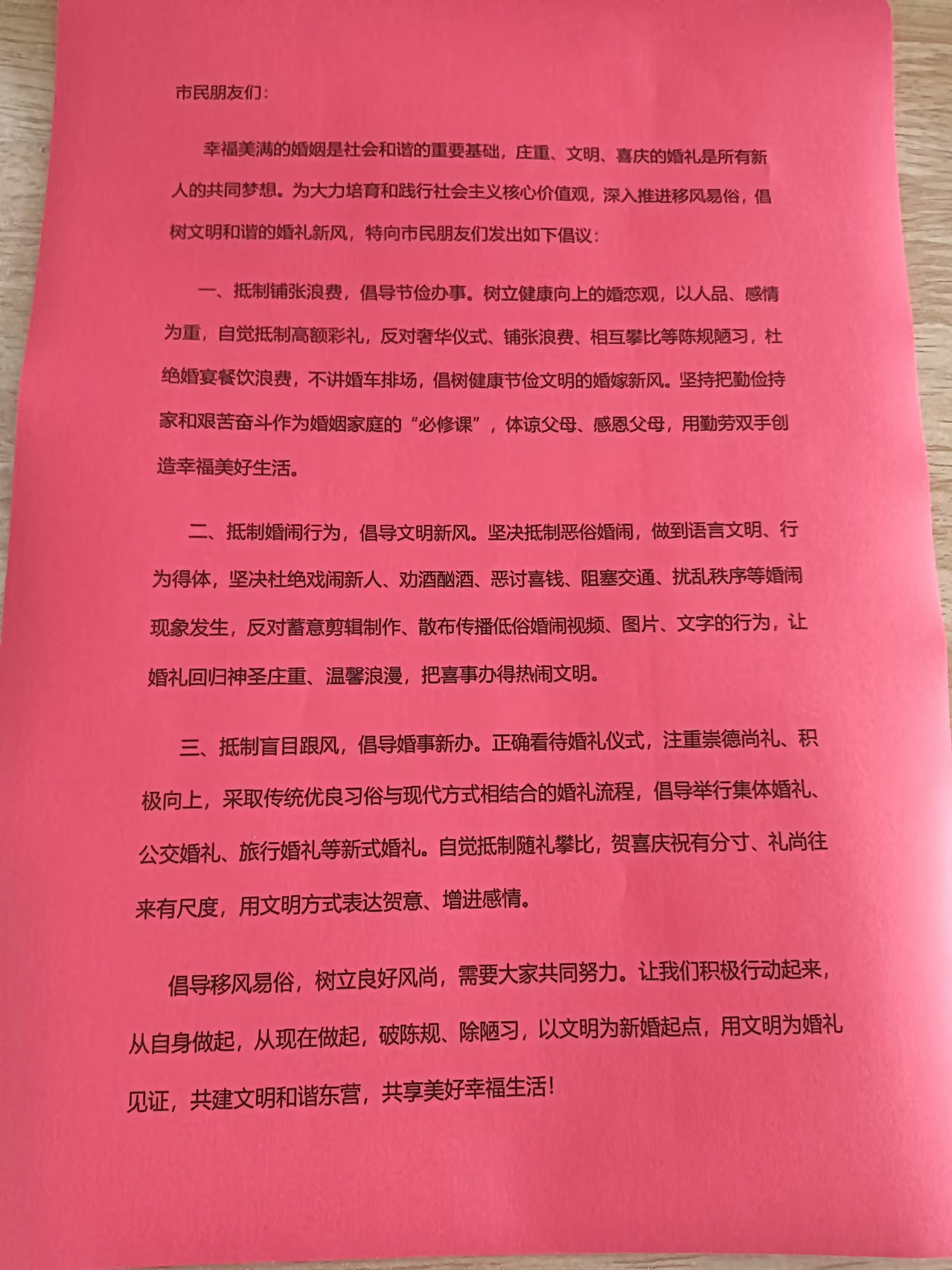 市民朋友们：

幸福美满的婚姻是社会和谐的重要基础，庄重、文明、喜庆的婚礼是所有新人的共同梦想。为大力培育和践行社会主义核心价值观，深入推进移风易俗，倡树文明和谐的婚礼新风，特向市民朋友们发出如下倡议：

一、抵制铺张浪费，倡导节俭办事。树立健康向上的婚恋观，以人品、感情为重，自觉抵制高额彩礼，反对奢华仪式、铺张浪费、相互攀比等陈规陋习，杜绝婚宴餐饮浪费，不讲婚车排场，倡树健康节俭文明的婚嫁新风。坚持把勤俭持家和艰苦奋斗作为婚姻家庭的“必修课”，体谅父母、感恩父母，用勤劳双手创造幸福美好生活。

二、抵制婚闹行为，倡导文明新风。坚决抵制恶俗婚闹，做到语言文明、行为得体，坚决杜绝戏闹新人、劝酒酗酒、恶讨喜钱、阻塞交通、扰乱秩序等婚闹现象发生，反对蓄意剪辑制作、散布传播低俗婚闹视频、图片、文字的行为，让婚礼回归神圣庄重、温馨浪漫，把喜事办得热闹文明。

三、抵制盲目跟风，倡导婚事新办。正确看待婚礼仪式，注重崇德尚礼、积极向上，采取传统优良习俗与现代方式相结合的婚礼流程，倡导举行集体婚礼、公交婚礼、旅行婚礼等新式婚礼。自觉抵制随礼攀比，贺喜庆祝有分寸、礼尚往来有尺度，用文明方式表达贺意、增进感情。

倡导移风易俗，树立良好风尚，需要大家共同努力。让我们积极行动起来，从自身做起，从现在做起，破陈规、除陋习，以文明为新婚起点，用文明为婚礼见证，共建文明和谐东营，共享美好幸福生活！